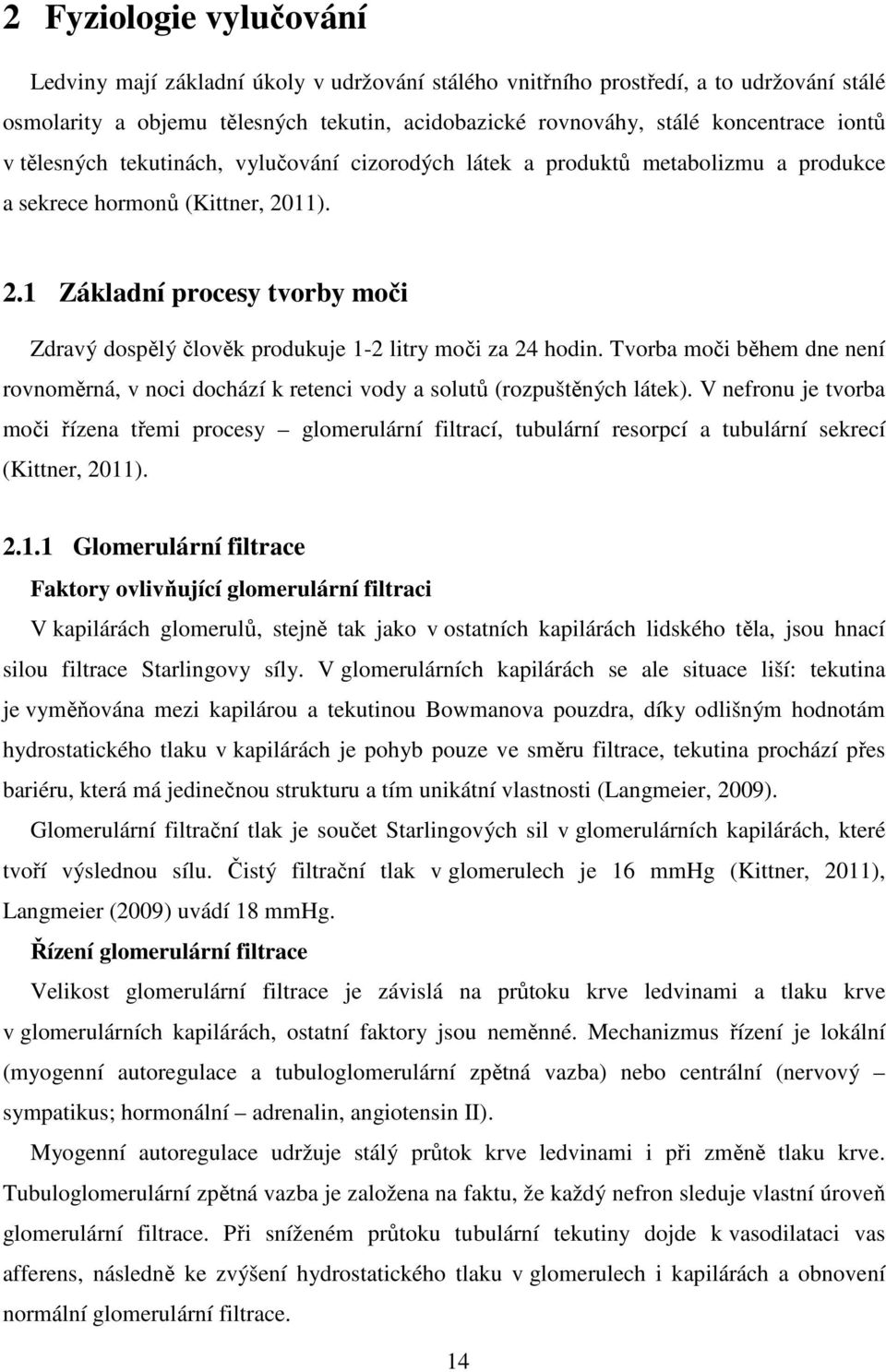 2 Fyziologie vylučování

Ledviny mají základní úkoly v udržování stálého vnitřního prostředí, a to udržování stálé osmolarity a objemu tělesných tekutin, acidobazické rovnováhy, stálé koncentrace iontů v tělesných tekutinách, vylučování cizorodých látek a produktů metabolizmu a produkce a sekrece hormonů (Kittner, 2011).

2.1 Základní procesy tvorby moči

Zdravý dospělý člověk produkuje 1-2 litry moči za 24 hodin. Tvorba moči během dne není rovnoměrná, v noci dochází k retenci vody a solutů (rozpuštěných látek). V nefronu je tvorba moči řízena třemi procesy – glomerulární filtrací, tubulární resorpcí a tubulární sekrecí (Kittner, 2011).

2.1.1 Glomerulární filtrace

Faktory ovlivňující glomerulární filtraci

V kapilárách glomerulů, stejně tak jako v ostatních kapilárách lidského těla, jsou hnací silou filtrace Starlingovy síly. V glomerulárních kapilárách se ale situace liší: tekutina je vyměňována mezi kapilárou a tekutinou Bowmanova pouzdra, díky odlišným hodnotám hydrostatického tlaku v kapilárách je pohyb pouze ve směru filtrace, tekutina prochází přes bariéru, která má jedinečnou strukturu a tím unikátní vlastnosti (Langmeier, 2009).

Glomerulární filtrační tlak je součet Starlingových sil v glomerulárních kapilárách, které tvoří výslednou sílu. Čistý filtrační tlak v glomerulech je 16 mmHg (Kittner, 2011), Langmeier (2009) uvádí 18 mmHg.

Řízení glomerulární filtrace

Velikost glomerulární filtrace je závislá na průtoku krve ledvinami a tlaku krve v glomerulárních kapilárách, ostatní faktory jsou neměnné. Mechanizmus řízení je lokální (myogenní autoregulace a tubuloglomerulární zpětná vazba) nebo centrální (nervový – sympatikus; hormonální – adrenalin, angiotensin II).

Myogenní autoregulace udržuje stálý průtok krve ledvinami i při změně tlaku krve. Tubuloglomerulární zpětná vazba je založena na faktu, že každý nefron sleduje vlastní úroveň glomerulární filtrace. Při sníženém průtoku tubulární tekutiny dojde k vasodilataci vas afferens, následně ke zvýšení hydrostatického tlaku v glomerulech i kapilárách a obnovení normální glomerulární filtrace.

14